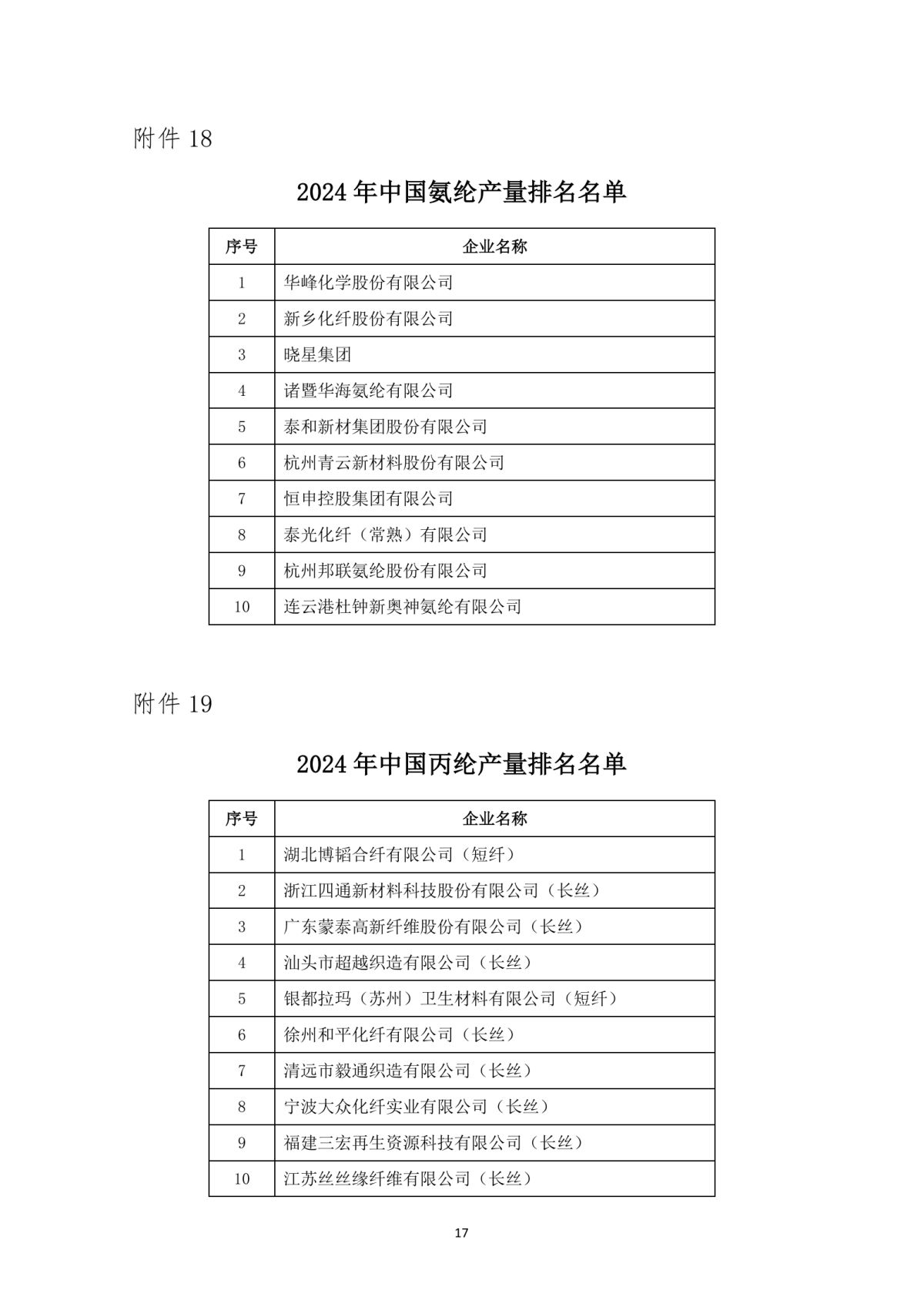 附件 18

2024 年中国氨纶产量排名名单

| 序号 | 企业名称 |
|---|---|
| 1 | 华峰化学股份有限公司 |
| 2 | 新乡化纤股份有限公司 |
| 3 | 晓星集团 |
| 4 | 诸暨华海氨纶有限公司 |
| 5 | 泰和新材集团股份有限公司 |
| 6 | 杭州青云新材料股份有限公司 |
| 7 | 恒申控股集团有限公司 |
| 8 | 泰光化纤（常熟）有限公司 |
| 9 | 杭州邦联氨纶股份有限公司 |
| 10 | 连云港杜钟新奥神氨纶有限公司 |

附件 19

2024 年中国丙纶产量排名名单

| 序号 | 企业名称 |
|---|---|
| 1 | 湖北博韬合纤有限公司（短纤） |
| 2 | 浙江四通新材料科技股份有限公司（长丝） |
| 3 | 广东蒙泰高新纤维股份有限公司（长丝） |
| 4 | 汕头市超越织造有限公司（长丝） |
| 5 | 银都拉玛（苏州）卫生材料有限公司（短纤） |
| 6 | 徐州和平化纤有限公司（长丝） |
| 7 | 清远市毅通织造有限公司（长丝） |
| 8 | 宁波大众化纤实业有限公司（长丝） |
| 9 | 福建三宏再生资源科技有限公司（长丝） |
| 10 | 江苏丝丝缘纤维有限公司（长丝） |

17